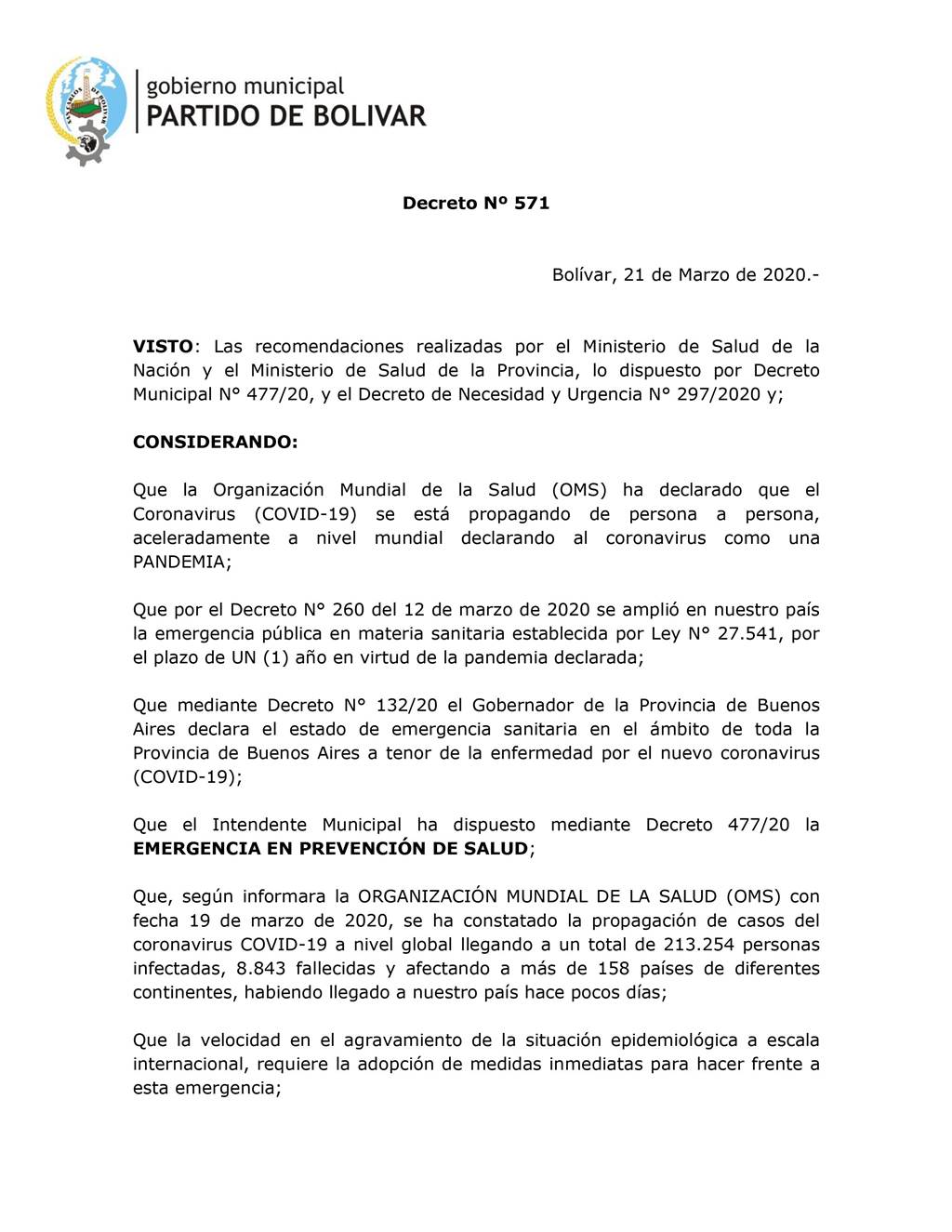 gobierno municipal
PARTIDO DE BOLIVAR

Decreto Nº 571

Bolívar, 21 de Marzo de 2020.-

VISTO: Las recomendaciones realizadas por el Ministerio de Salud de la Nación y el Ministerio de Salud de la Provincia, lo dispuesto por Decreto Municipal N° 477/20, y el Decreto de Necesidad y Urgencia N° 297/2020 y;

CONSIDERANDO:

Que la Organización Mundial de la Salud (OMS) ha declarado que el Coronavirus (COVID-19) se está propagando de persona a persona, aceleradamente a nivel mundial declarando al coronavirus como una PANDEMIA;

Que por el Decreto N° 260 del 12 de marzo de 2020 se amplió en nuestro país la emergencia pública en materia sanitaria establecida por Ley N° 27.541, por el plazo de UN (1) año en virtud de la pandemia declarada;

Que mediante Decreto N° 132/20 el Gobernador de la Provincia de Buenos Aires declara el estado de emergencia sanitaria en el ámbito de toda la Provincia de Buenos Aires a tenor de la enfermedad por el nuevo coronavirus (COVID-19);

Que el Intendente Municipal ha dispuesto mediante Decreto 477/20 la EMERGENCIA EN PREVENCIÓN DE SALUD;

Que, según informara la ORGANIZACIÓN MUNDIAL DE LA SALUD (OMS) con fecha 19 de marzo de 2020, se ha constatado la propagación de casos del coronavirus COVID-19 a nivel global llegando a un total de 213.254 personas infectadas, 8.843 fallecidas y afectando a más de 158 países de diferentes continentes, habiendo llegado a nuestro país hace pocos días;

Que la velocidad en el agravamiento de la situación epidemiológica a escala internacional, requiere la adopción de medidas inmediatas para hacer frente a esta emergencia;